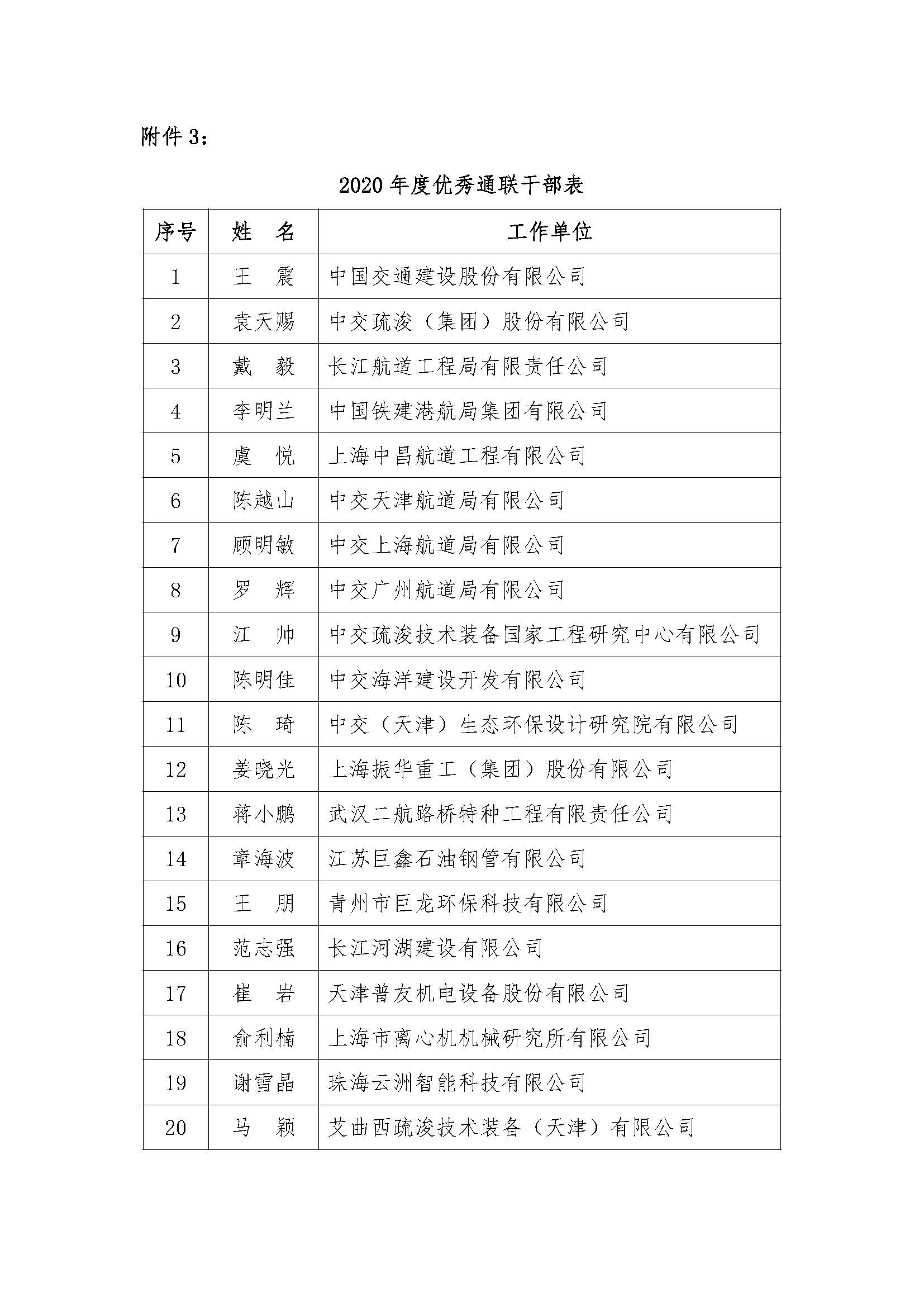 附件 3：

2020 年度优秀通联干部表

| 序号 | 姓　名 | 工作单位 |
|---|---|---|
| 1 | 王　震 | 中国交通建设股份有限公司 |
| 2 | 袁天赐 | 中交疏浚（集团）股份有限公司 |
| 3 | 戴　毅 | 长江航道工程局有限责任公司 |
| 4 | 李明兰 | 中国铁建港航局集团有限公司 |
| 5 | 虞　悦 | 上海中昌航道工程有限公司 |
| 6 | 陈越山 | 中交天津航道局有限公司 |
| 7 | 顾明敏 | 中交上海航道局有限公司 |
| 8 | 罗　辉 | 中交广州航道局有限公司 |
| 9 | 江　帅 | 中交疏浚技术装备国家工程研究中心有限公司 |
| 10 | 陈明佳 | 中交海洋建设开发有限公司 |
| 11 | 陈　琦 | 中交（天津）生态环保设计研究院有限公司 |
| 12 | 姜晓光 | 上海振华重工（集团）股份有限公司 |
| 13 | 蒋小鹏 | 武汉二航路桥特种工程有限责任公司 |
| 14 | 章海波 | 江苏巨鑫石油钢管有限公司 |
| 15 | 王　朋 | 青州市巨龙环保科技有限公司 |
| 16 | 范志强 | 长江河湖建设有限公司 |
| 17 | 崔　岩 | 天津普友机电设备股份有限公司 |
| 18 | 俞利楠 | 上海市离心机机械研究所有限公司 |
| 19 | 谢雪晶 | 珠海云洲智能科技有限公司 |
| 20 | 马　颖 | 艾曲西疏浚技术装备（天津）有限公司 |